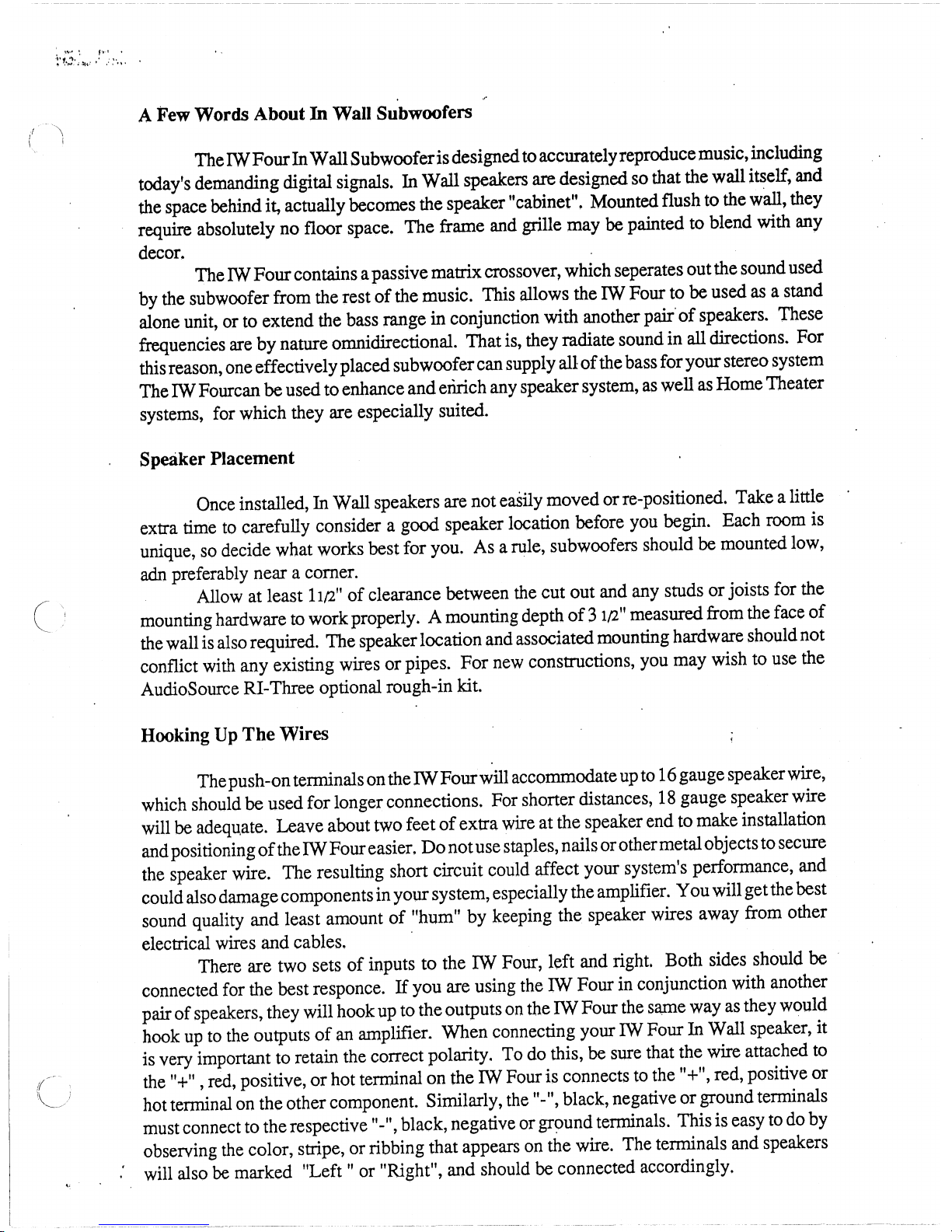 A Few Words About In Wall Subwoofers

The IW Four In Wall Subwoofer is designed to accurately reproduce music, including today's demanding digital signals. In Wall speakers are designed so that the wall itself, and the space behind it, actually becomes the speaker "cabinet". Mounted flush to the wall, they require absolutely no floor space. The frame and grille may be painted to blend with any decor.

The IW Four contains a passive matrix crossover, which seperates out the sound used by the subwoofer from the rest of the music. This allows the IW Four to be used as a stand alone unit, or to extend the bass range in conjunction with another pair of speakers. These frequencies are by nature omnidirectional. That is, they radiate sound in all directions. For this reason, one effectively placed subwoofer can supply all of the bass for your stereo system The IW Fourcan be used to enhance and enrich any speaker system, as well as Home Theater systems, for which they are especially suited.

Speaker Placement

Once installed, In Wall speakers are not easily moved or re-positioned. Take a little extra time to carefully consider a good speaker location before you begin. Each room is unique, so decide what works best for you. As a rule, subwoofers should be mounted low, adn preferably near a corner.

Allow at least 11/2" of clearance between the cut out and any studs or joists for the mounting hardware to work properly. A mounting depth of 3 1/2" measured from the face of the wall is also required. The speaker location and associated mounting hardware should not conflict with any existing wires or pipes. For new constructions, you may wish to use the AudioSource RI-Three optional rough-in kit.

Hooking Up The Wires

The push-on terminals on the IW Four will accommodate up to 16 gauge speaker wire, which should be used for longer connections. For shorter distances, 18 gauge speaker wire will be adequate. Leave about two feet of extra wire at the speaker end to make installation and positioning of the IW Four easier. Do not use staples, nails or other metal objects to secure the speaker wire. The resulting short circuit could affect your system's performance, and could also damage components in your system, especially the amplifier. You will get the best sound quality and least amount of "hum" by keeping the speaker wires away from other electrical wires and cables.

There are two sets of inputs to the IW Four, left and right. Both sides should be connected for the best responce. If you are using the IW Four in conjunction with another pair of speakers, they will hook up to the outputs on the IW Four the same way as they would hook up to the outputs of an amplifier. When connecting your IW Four In Wall speaker, it is very important to retain the correct polarity. To do this, be sure that the wire attached to the "+" , red, positive, or hot terminal on the IW Four is connects to the "+", red, positive or hot terminal on the other component. Similarly, the "-", black, negative or ground terminals must connect to the respective "-", black, negative or ground terminals. This is easy to do by observing the color, stripe, or ribbing that appears on the wire. The terminals and speakers will also be marked "Left " or "Right", and should be connected accordingly.